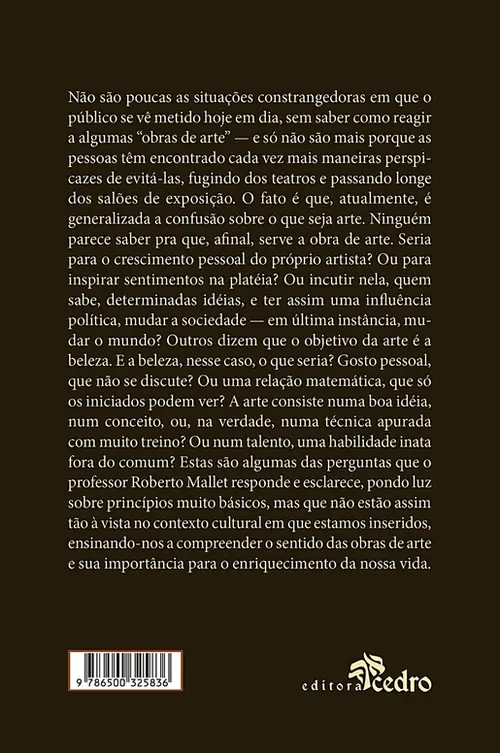 Não são poucas as situações constrangedoras em que o público se vê metido hoje em dia, sem saber como reagir a algumas “obras de arte” — e só não são mais porque as pessoas têm encontrado cada vez mais maneiras perspicazes de evitá-las, fugindo dos teatros e passando longe dos salões de exposição. O fato é que, atualmente, é generalizada a confusão sobre o que seja arte. Ninguém parece saber pra que, afinal, serve a obra de arte. Seria para o crescimento pessoal do próprio artista? Ou para inspirar sentimentos na platéia? Ou incutir nela, quem sabe, determinadas idéias, e ter assim uma influência política, mudar a sociedade — em última instância, mudar o mundo? Outros dizem que o objetivo da arte é a beleza. E a beleza, nesse caso, o que seria? Gosto pessoal, que não se discute? Ou uma relação matemática, que só os iniciados podem ver? A arte consiste numa boa idéia, num conceito, ou, na verdade, numa técnica apurada com muito treino? Ou num talento, uma habilidade inata fora do comum? Estas são algumas das perguntas que o professor Roberto Mallet responde e esclarece, pondo luz sobre princípios muito básicos, mas que não estão assim tão à vista no contexto cultural em que estamos inseridos, ensinando-nos a compreender o sentido das obras de arte e sua importância para o enriquecimento da nossa vida.

9 786500 325836

editora cedro